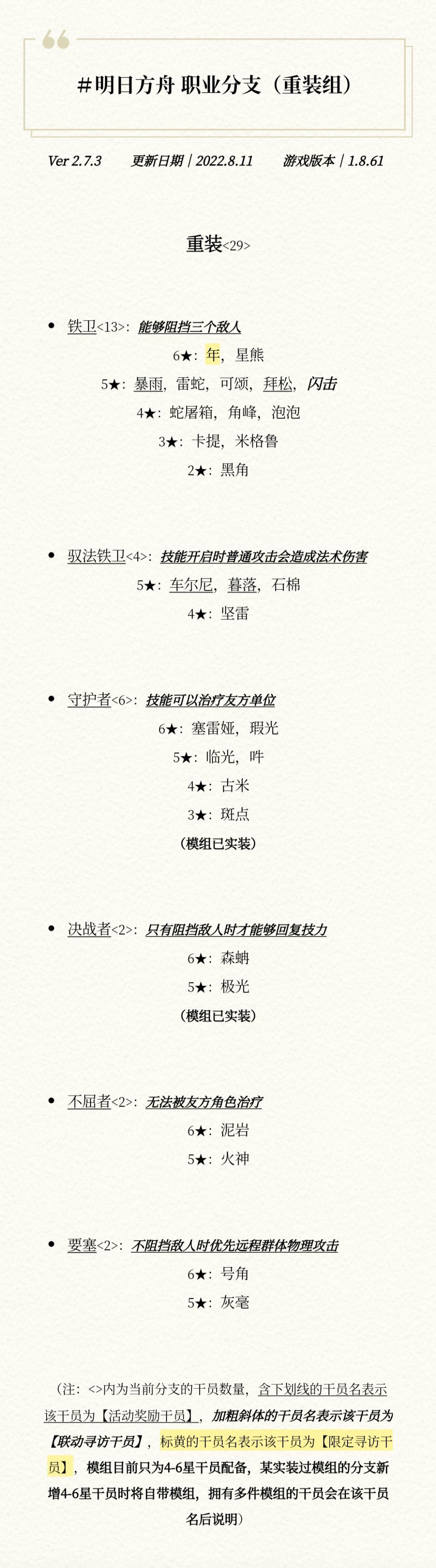 #明日方舟 职业分支（重装组）

Ver 2.7.3 更新日期 | 2022.8.11 游戏版本 | 1.8.61

重装<29>

• 铁卫<13>：能够阻挡三个敌人
6★：年，星熊
5★：暴雨，雷蛇，可颂，拜松，闪击
4★：蛇屠箱，角峰，泡泡
3★：卡提，米格鲁
2★：黑角

• 驭法铁卫<4>：技能开启时普通攻击会造成法术伤害
5★：车尔尼，暮落，石棉
4★：坚雷

• 守护者<6>：技能可以治疗友方单位
6★：塞雷娅，瑕光
5★：临光，吽
4★：古米
3★：斑点
（模组已实装）

• 决战者<2>：只有阻挡敌人时才能够回复技力
6★：森蚺
5★：极光
（模组已实装）

• 不屈者<2>：无法被友方角色治疗
6★：泥岩
5★：火神

• 要塞<2>：不阻挡敌人时优先远程群体物理攻击
6★：号角
5★：灰毫

（注：<>内为当前分支的干员数量，含下划线的干员名表示该干员为【活动奖励干员】，加粗斜体的干员名表示该干员为【联动寻访干员】，标黄的干员名表示该干员为【限定寻访干员】，模组目前只为4-6星干员配备，某实装过模组的分支新增4-6星干员时将自带模组，拥有多件模组的干员会在该干员名后说明）